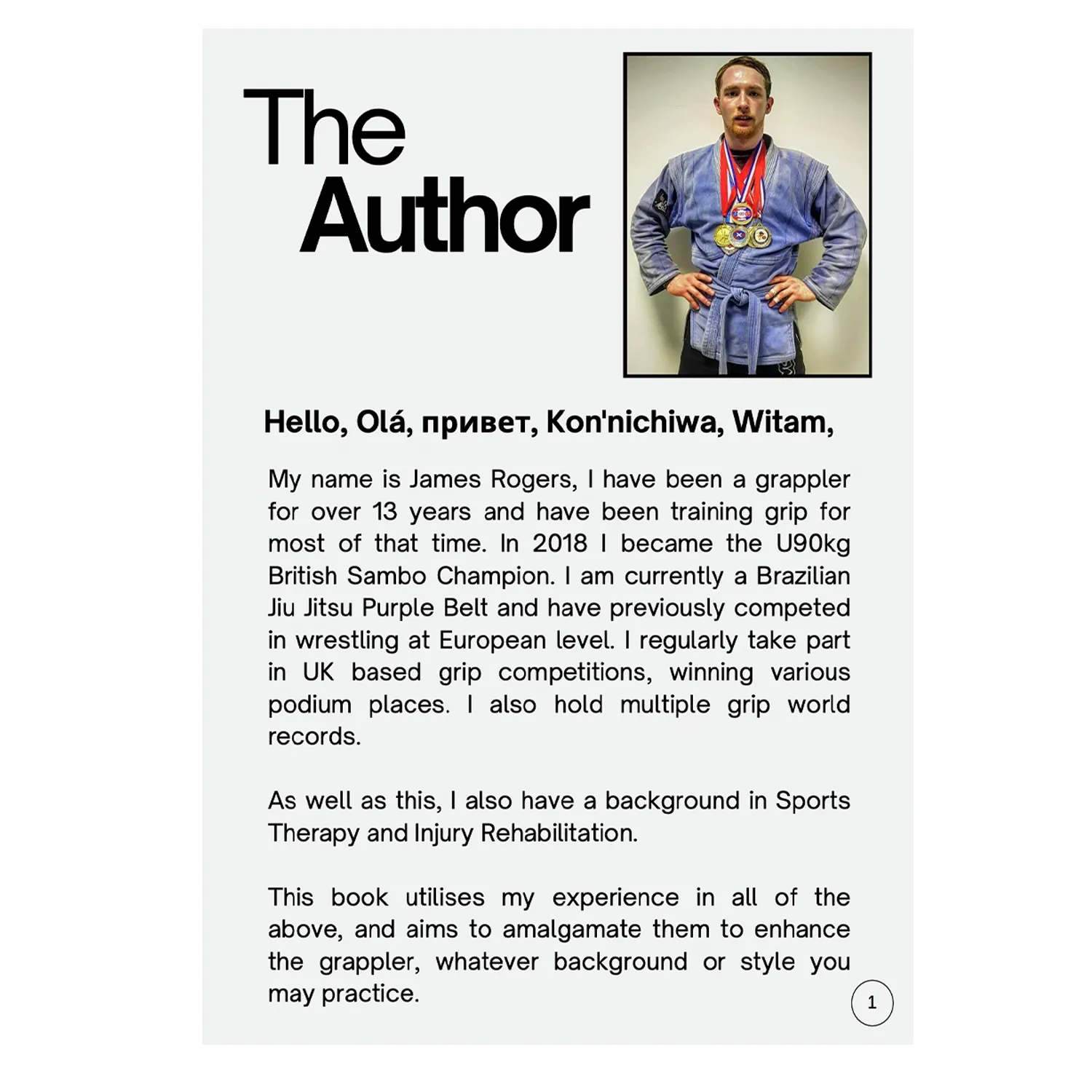 The Author

Hello, Olá, привет, Kon'nichiwa, Witam,

My name is James Rogers, I have been a grappler for over 13 years and have been training grip for most of that time. In 2018 I became the U90kg British Sambo Champion. I am currently a Brazilian Jiu Jitsu Purple Belt and have previously competed in wrestling at European level. I regularly take part in UK based grip competitions, winning various podium places. I also hold multiple grip world records.

As well as this, I also have a background in Sports Therapy and Injury Rehabilitation.

This book utilises my experience in all of the above, and aims to amalgamate them to enhance the grappler, whatever background or style you may practice.

1